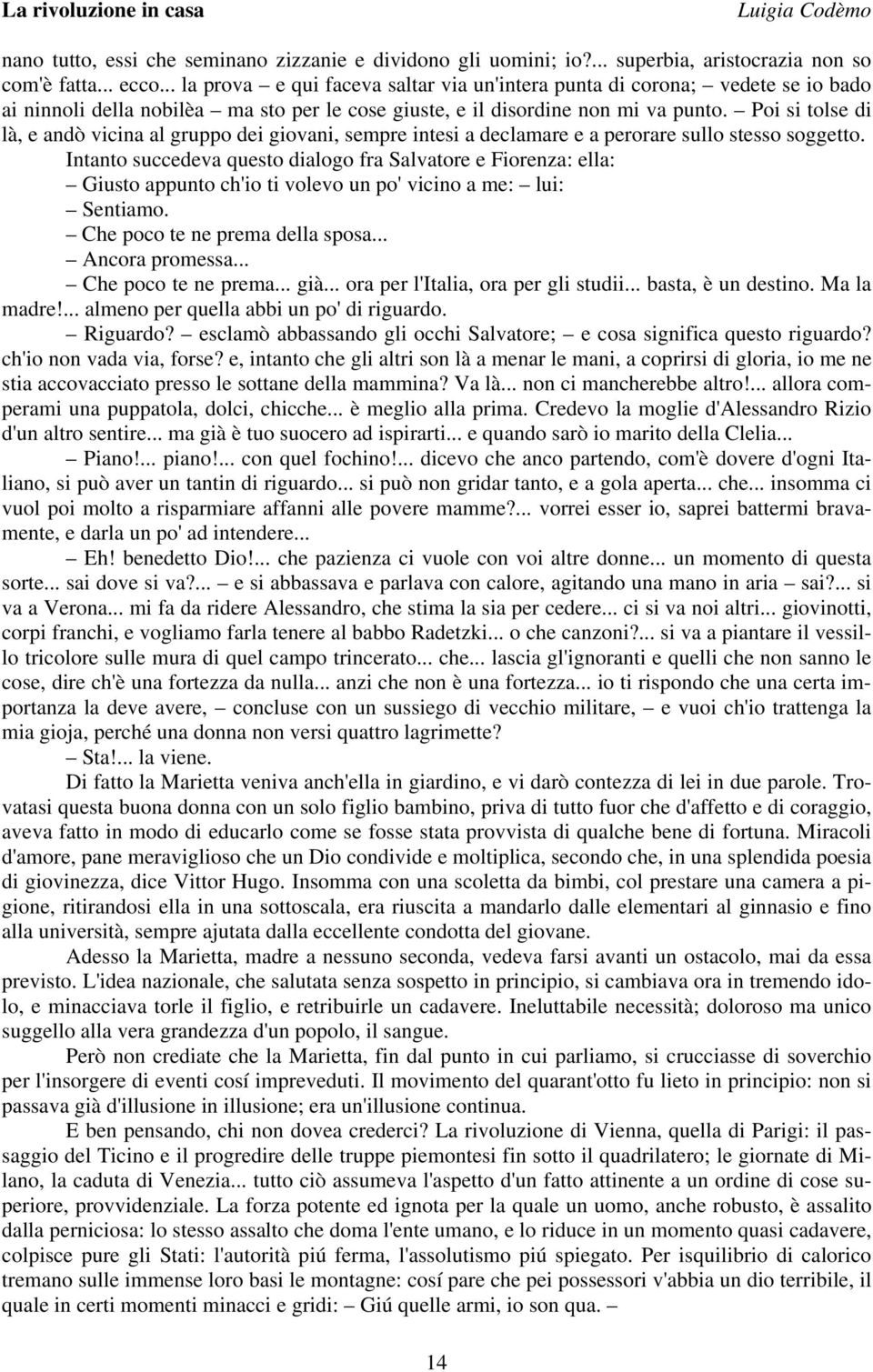 La rivoluzione in casa

Luigia Codèmo

nano tutto, essi che seminano zizzanie e dividono gli uomini; io?... superbia, aristocrazia non so com'è fatta... ecco... la prova – e qui faceva saltar via un'intera punta di corona; – vedete se io bado ai ninnoli della nobilèa – ma sto per le cose giuste, e il disordine non mi va punto. – Poi si tolse di là, e andò vicina al gruppo dei giovani, sempre intesi a declamare e a perorare sullo stesso soggetto.

Intanto succedeva questo dialogo fra Salvatore e Fiorenza: ella:

– Giusto appunto ch'io ti volevo un po' vicino a me: – lui:

– Sentiamo.

– Che poco te ne prema della sposa...

– Ancora promessa...

– Che poco te ne prema... già... ora per l'Italia, ora per gli studii... basta, è un destino. Ma la madre!... almeno per quella abbi un po' di riguardo.

– Riguardo? – esclamò abbassando gli occhi Salvatore; – e cosa significa questo riguardo? ch'io non vada via, forse? e, intanto che gli altri son là a menar le mani, a coprirsi di gloria, io me ne stia accovacciato presso le sottane della mammina? Va là... non ci mancherebbe altro!... allora comperami una puppatola, dolci, chicche... è meglio alla prima. Credevo la moglie d'Alessandro Rizio d'un altro sentire... ma già è tuo suocero ad ispirarti... e quando sarò io marito della Clelia...

– Piano!... piano!... con quel fochino!... dicevo che anco partendo, com'è dovere d'ogni Italiano, si può aver un tantin di riguardo... si può non gridar tanto, e a gola aperta... che... insomma ci vuol poi molto a risparmiare affanni alle povere mamme?... vorrei esser io, saprei battermi bravamente, e darla un po' ad intendere...

– Eh! benedetto Dio!... che pazienza ci vuole con voi altre donne... un momento di questa sorte... sai dove si va?... – e si abbassava e parlava con calore, agitando una mano in aria – sai?... si va a Verona... mi fa da ridere Alessandro, che stima la sia per cedere... ci si va noi altri... giovinotti, corpi franchi, e vogliamo farla tenere al babbo Radetzki... o che canzoni?... si va a piantare il vessillo tricolore sulle mura di quel campo trincerato... che... lascia gl'ignoranti e quelli che non sanno le cose, dire ch'è una fortezza da nulla... anzi che non è una fortezza... io ti rispondo che una certa importanza la deve avere, – concluse con un sussiego di vecchio militare, – e vuoi ch'io trattenga la mia gioja, perché una donna non versi quattro lagrimette?

– Sta!... la viene.

Di fatto la Marietta veniva anch'ella in giardino, e vi darò contezza di lei in due parole. Trovatasi questa buona donna con un solo figlio bambino, priva di tutto fuor che d'affetto e di coraggio, aveva fatto in modo di educarlo come se fosse stata provvista di qualche bene di fortuna. Miracoli d'amore, pane meraviglioso che un Dio condivide e moltiplica, secondo che, in una splendida poesia di giovinezza, dice Vittor Hugo. Insomma con una scoletta da bimbi, col prestare una camera a pigione, ritirandosi ella in una sottoscala, era riuscita a mandarlo dalle elementari al ginnasio e fino alla università, sempre ajutata dalla eccellente condotta del giovane.

Adesso la Marietta, madre a nessuno seconda, vedeva farsi avanti un ostacolo, mai da essa previsto. L'idea nazionale, che salutata senza sospetto in principio, si cambiava ora in tremendo idolo, e minacciava torle il figlio, e retribuirle un cadavere. Ineluttabile necessità; doloroso ma unico suggello alla vera grandezza d'un popolo, il sangue.

Però non crediate che la Marietta, fin dal punto in cui parliamo, si crucciasse di soverchio per l'insorgere di eventi cosí impreveduti. Il movimento del quarant'otto fu lieto in principio: non si passava già d'illusione in illusione; era un'illusione continua.

E ben pensando, chi non dovea crederci? La rivoluzione di Vienna, quella di Parigi: il passaggio del Ticino e il progredire delle truppe piemontesi fin sotto il quadrilatero; le giornate di Milano, la caduta di Venezia... tutto ciò assumeva l'aspetto d'un fatto attinente a un ordine di cose superiore, provvidenziale. La forza potente ed ignota per la quale un uomo, anche robusto, è assalito dalla perniciosa: lo stesso assalto che doma l'ente umano, e lo riduce in un momento quasi cadavere, colpisce pure gli Stati: l'autorità piú ferma, l'assolutismo piú spiegato. Per isquilibrio di calorico tremano sulle immense loro basi le montagne: cosí pare che pei possessori v'abbia un dio terribile, il quale in certi momenti minacci e gridi: – Giú quelle armi, io son qua. –

14